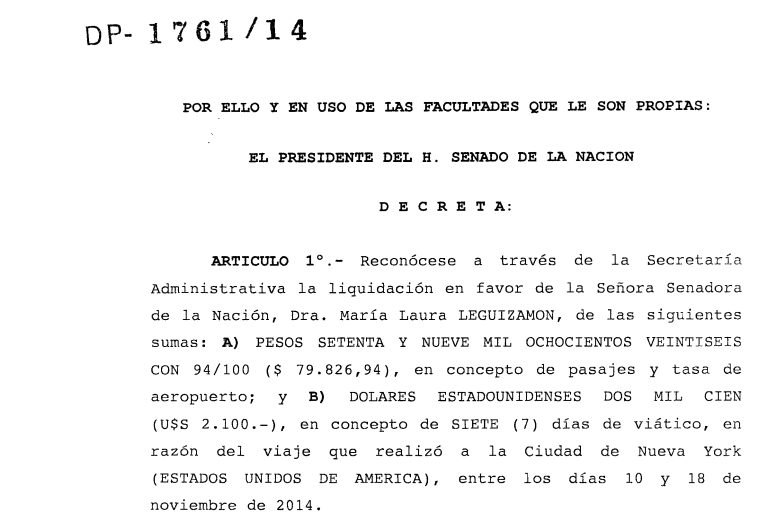 DP- 1761/14

POR ELLO Y EN USO DE LAS FACULTADES QUE LE SON PROPIAS:

EL PRESIDENTE DEL H. SENADO DE LA NACION

D E C R E T A:

ARTICULO 1°.- Reconócese a través de la Secretaría Administrativa la liquidación en favor de la Señora Senadora de la Nación, Dra. María Laura LEGUIZAMON, de las siguientes sumas: A) PESOS SETENTA Y NUEVE MIL OCHOCIENTOS VEINTISEIS CON 94/100 ($ 79.826,94), en concepto de pasajes y tasa de aeropuerto; y B) DOLARES ESTADOUNIDENSES DOS MIL CIEN (U$S 2.100.-), en concepto de SIETE (7) días de viático, en razón del viaje que realizó a la Ciudad de Nueva York (ESTADOS UNIDOS DE AMERICA), entre los días 10 y 18 de noviembre de 2014.